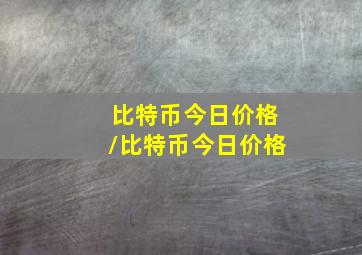 比特币今日价格
/比特币今日价格